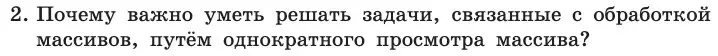 2. Почему важно уметь решать задачи, связанные с обработкой массивов, путём однократного просмотра массива?